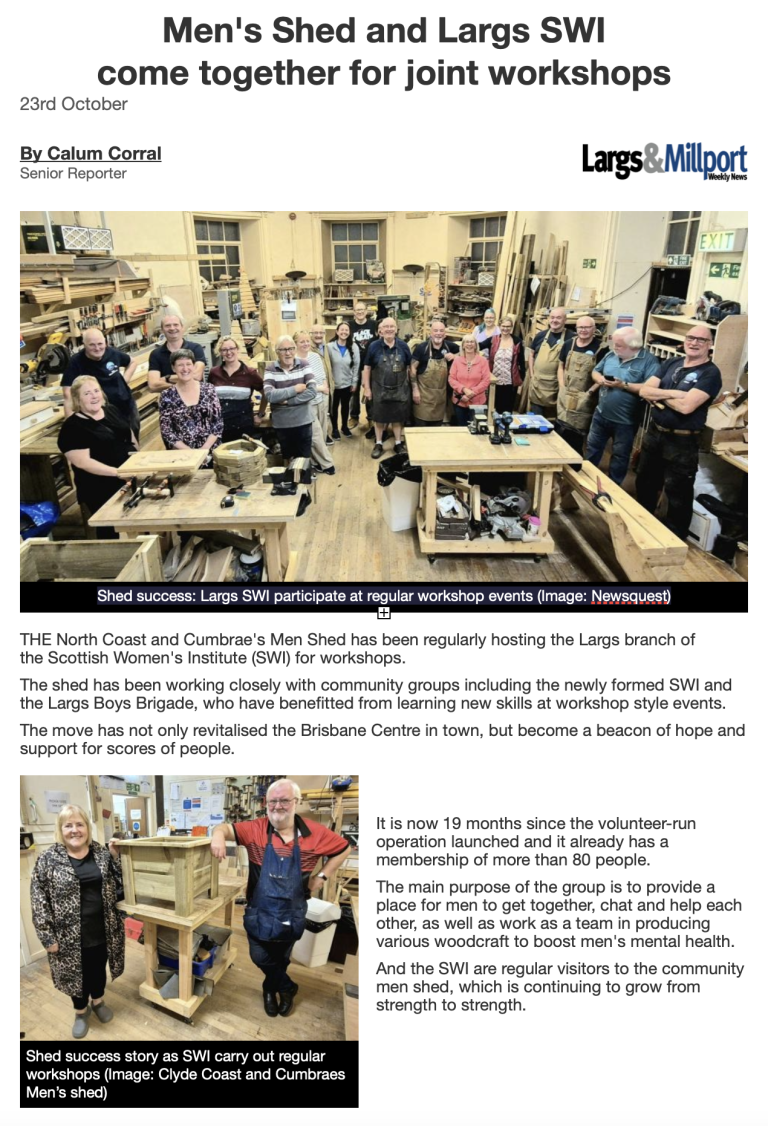 Men's Shed and Largs SWI come together for joint workshops

23rd October

By Calum Corral
Senior Reporter

Largs&Millport Weekly News

EXIT

Shed success: Largs SWI participate at regular workshop events (Image: Newsquest)

THE North Coast and Cumbrae's Men Shed has been regularly hosting the Largs branch of the Scottish Women's Institute (SWI) for workshops.

The shed has been working closely with community groups including the newly formed SWI and the Largs Boys Brigade, who have benefitted from learning new skills at workshop style events.

The move has not only revitalised the Brisbane Centre in town, but become a beacon of hope and support for scores of people.

Shed success story as SWI carry out regular workshops (Image: Clyde Coast and Cumbraes Men's shed)

It is now 19 months since the volunteer-run operation launched and it already has a membership of more than 80 people.

The main purpose of the group is to provide a place for men to get together, chat and help each other, as well as work as a team in producing various woodcraft to boost men's mental health.

And the SWI are regular visitors to the community men shed, which is continuing to grow from strength to strength.